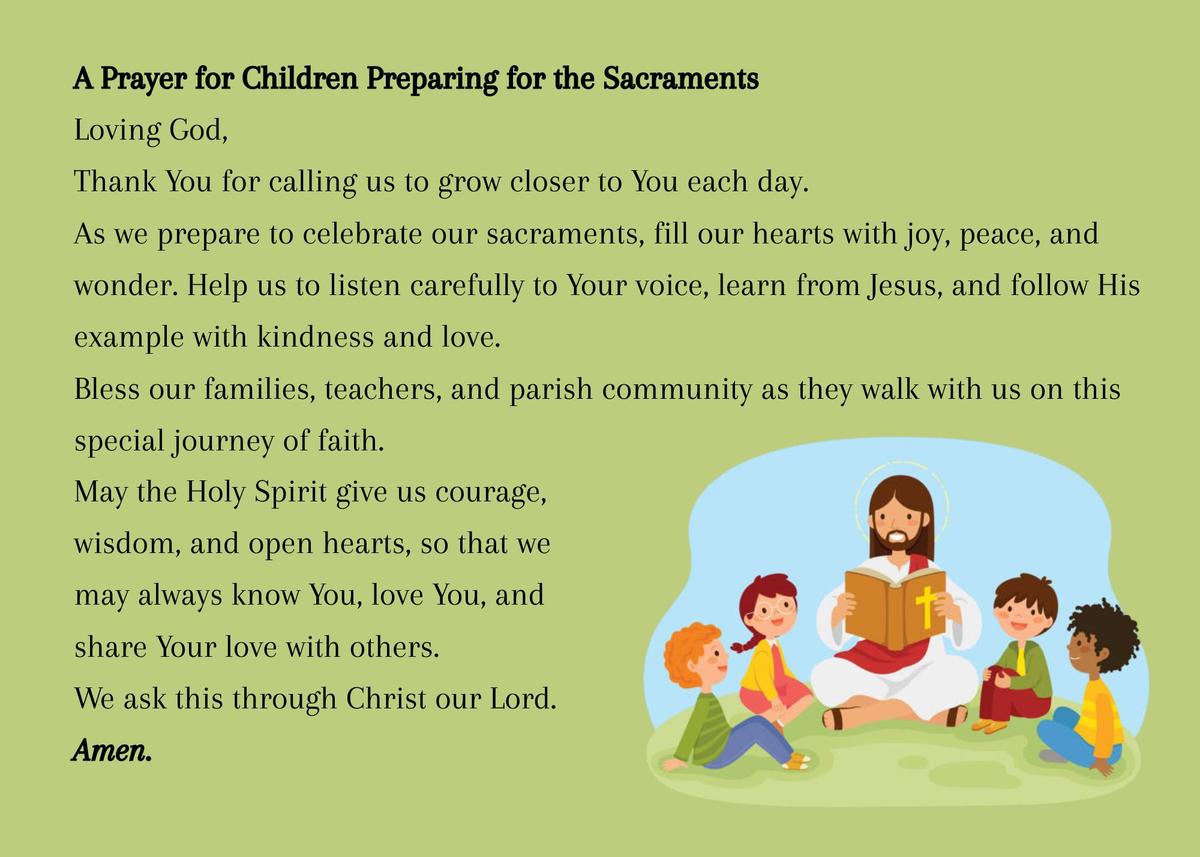 A Prayer for Children Preparing for the Sacraments

Loving God,

Thank You for calling us to grow closer to You each day.

As we prepare to celebrate our sacraments, fill our hearts with joy, peace, and wonder. Help us to listen carefully to Your voice, learn from Jesus, and follow His example with kindness and love.

Bless our families, teachers, and parish community as they walk with us on this special journey of faith.

May the Holy Spirit give us courage, wisdom, and open hearts, so that we may always know You, love You, and share Your love with others.

We ask this through Christ our Lord.

Amen.